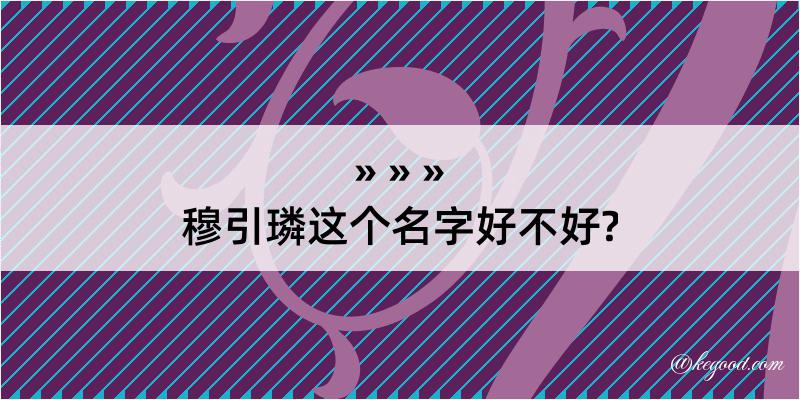 » » »
穆引璘这个名字好不好?

@kegood.com